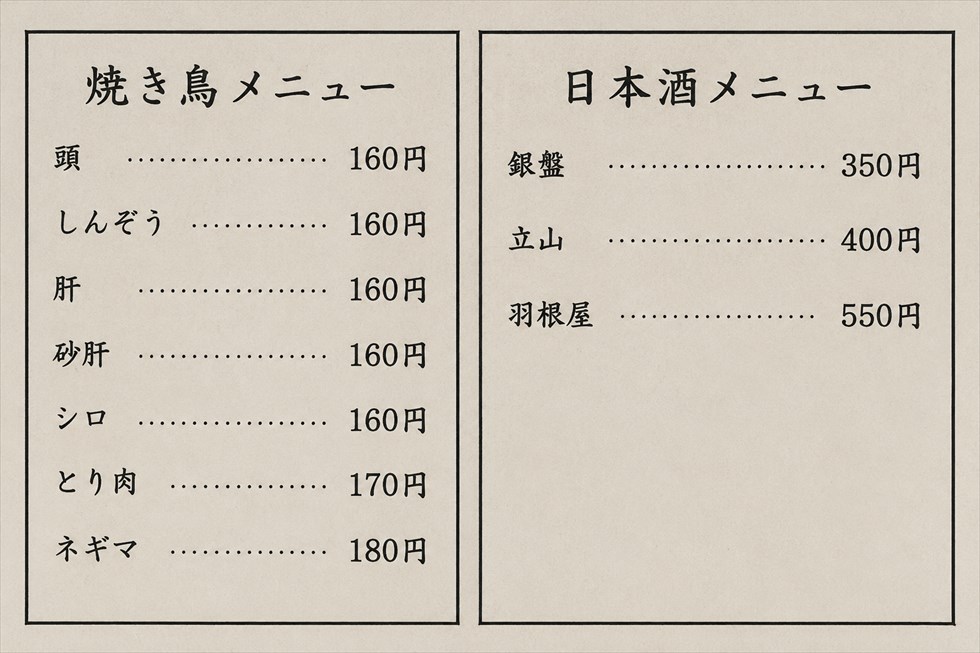 焼き鳥メニュー

頭 160円

しんぞう 160円

肝 160円

砂肝 160円

シロ 160円

とり肉 170円

ネギマ 180円

日本酒メニュー

銀盤 350円

立山 400円

羽根屋 550円